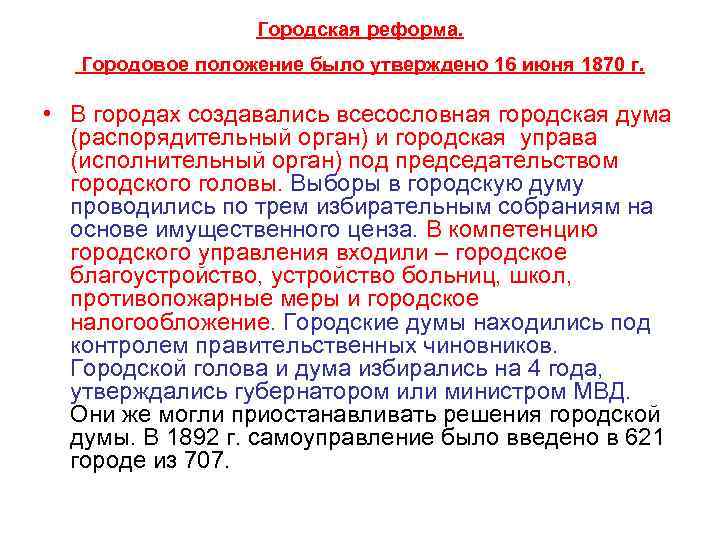 Городская реформа.

Городовое положение было утверждено 16 июня 1870 г.

• В городах создавались всесословная городская дума (распорядительный орган) и городская управа (исполнительный орган) под председательством городского головы. Выборы в городскую думу проводились по трем избирательным собраниям на основе имущественного ценза. В компетенцию городского управления входили – городское благоустройство, устройство больниц, школ, противопожарные меры и городское налогообложение. Городские думы находились под контролем правительственных чиновников. Городской голова и дума избирались на 4 года, утверждались губернатором или министром МВД. Они же могли приостанавливать решения городской думы. В 1892 г. самоуправление было введено в 621 городе из 707.